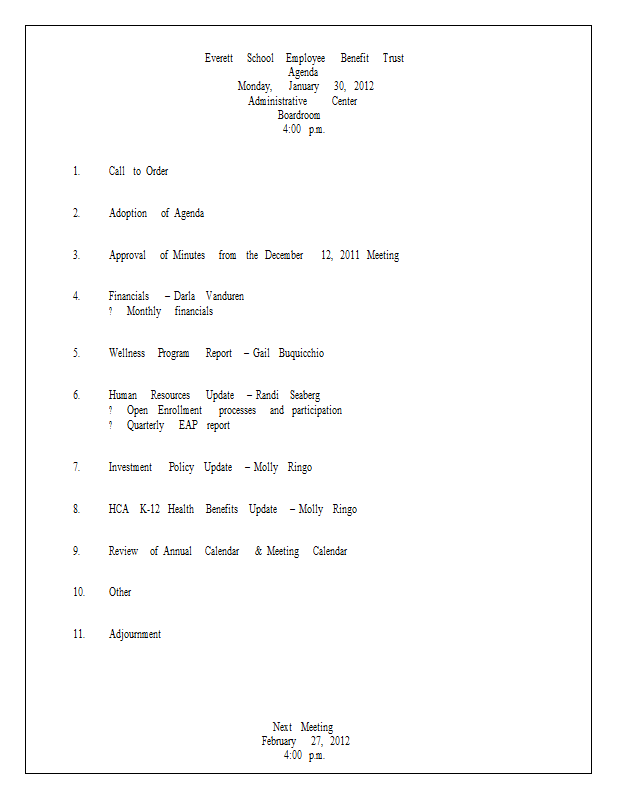 Everett School Employee Benefit Trust
Agenda
Monday, January 30, 2012
Administrative Center
Boardroom
4:00 p.m.

1. Call to Order

2. Adoption of Agenda

3. Approval of Minutes from the December 12, 2011 Meeting

4. Financials – Darla Vanduren
? Monthly financials

5. Wellness Program Report – Gail Buquicchio

6. Human Resources Update – Randi Seaberg
? Open Enrollment processes and participation
? Quarterly EAP report

7. Investment Policy Update – Molly Ringo

8. HCA K-12 Health Benefits Update – Molly Ringo

9. Review of Annual Calendar & Meeting Calendar

10. Other

11. Adjournment

Next Meeting
February 27, 2012
4:00 p.m.